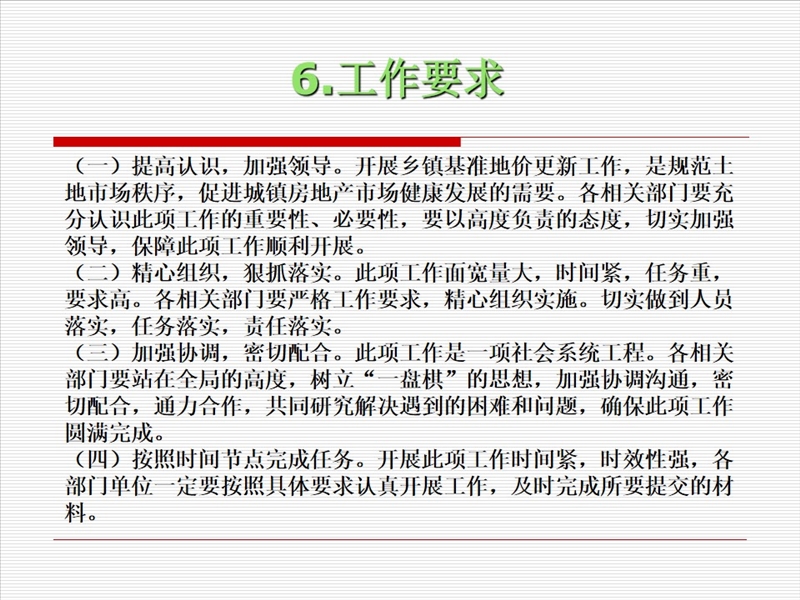 6.工作要求

（一）提高认识，加强领导。开展乡镇基准地价更新工作，是规范土地市场秩序，促进城镇房地产市场健康发展的需要。各相关部门要充分认识此项工作的重要性、必要性，要以高度负责的态度，切实加强领导，保障此项工作顺利开展。
（二）精心组织，狠抓落实。此项工作面宽量大，时间紧，任务重，要求高。各相关部门要严格工作要求，精心组织实施。切实做到人员落实，任务落实，责任落实。
（三）加强协调，密切配合。此项工作是一项社会系统工程。各相关部门要站在全局的高度，树立“一盘棋”的思想，加强协调沟通，密切配合，通力合作，共同研究解决遇到的困难和问题，确保此项工作圆满完成。
（四）按照时间节点完成任务。开展此项工作时间紧，时效性强，各部门单位一定要按照具体要求认真开展工作，及时完成所要提交的材料。